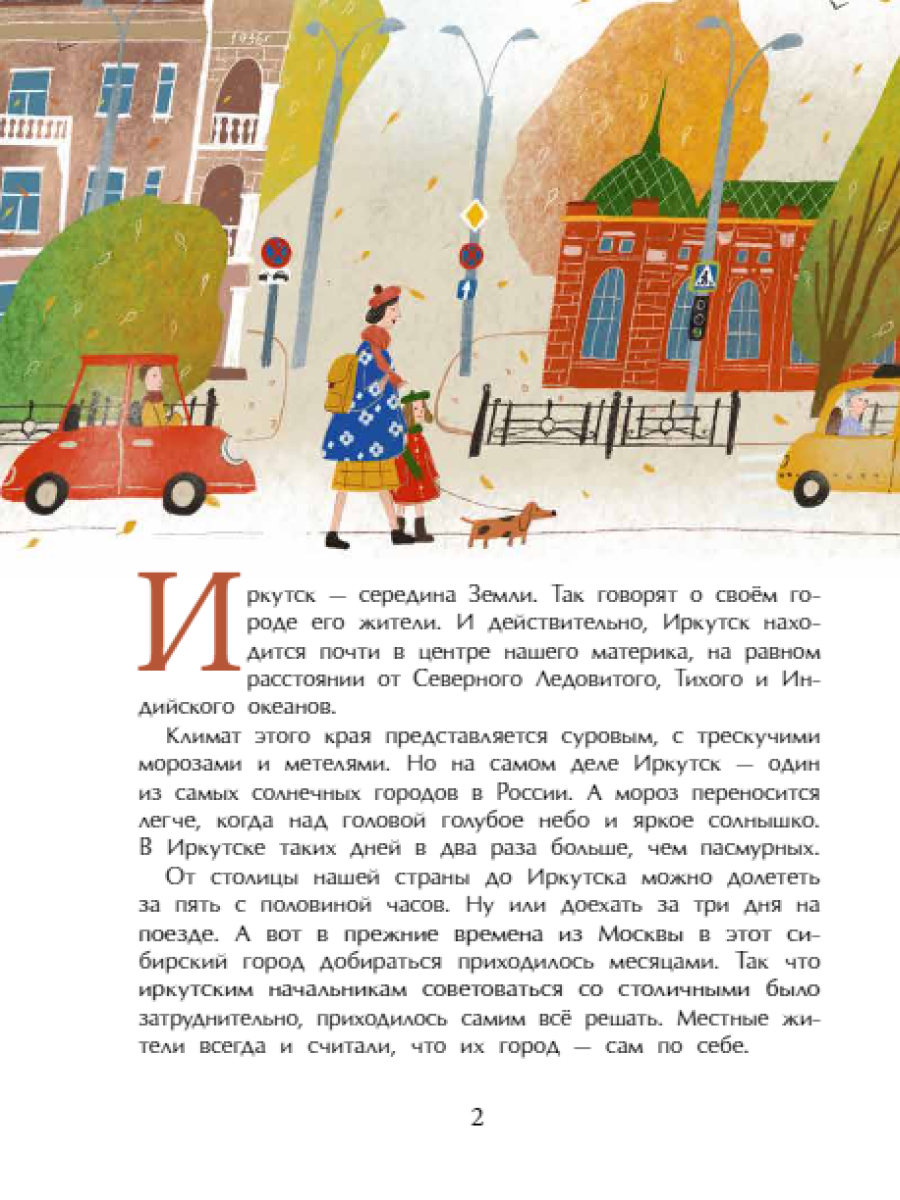 Иркутск — середина Земли. Так говорят о своём городе его жители. И действительно, Иркутск находится почти в центре нашего материка, на равном расстоянии от Северного Ледовитого, Тихого и Индийского океанов.

Климат этого края представляется суровым, с трескучими морозами и метелями. Но на самом деле Иркутск — один из самых солнечных городов в России. А мороз переносится легче, когда над головой голубое небо и яркое солнышко. В Иркутске таких дней в два раза больше, чем пасмурных.

От столицы нашей страны до Иркутска можно долететь за пять с половиной часов. Ну или доехать за три дня на поезде. А вот в прежние времена из Москвы в этот сибирский город добираться приходилось месяцами. Так что иркутским начальникам советоваться со столичными было затруднительно, приходилось самим всё решать. Местные жители всегда и считали, что их город — сам по себе.

2